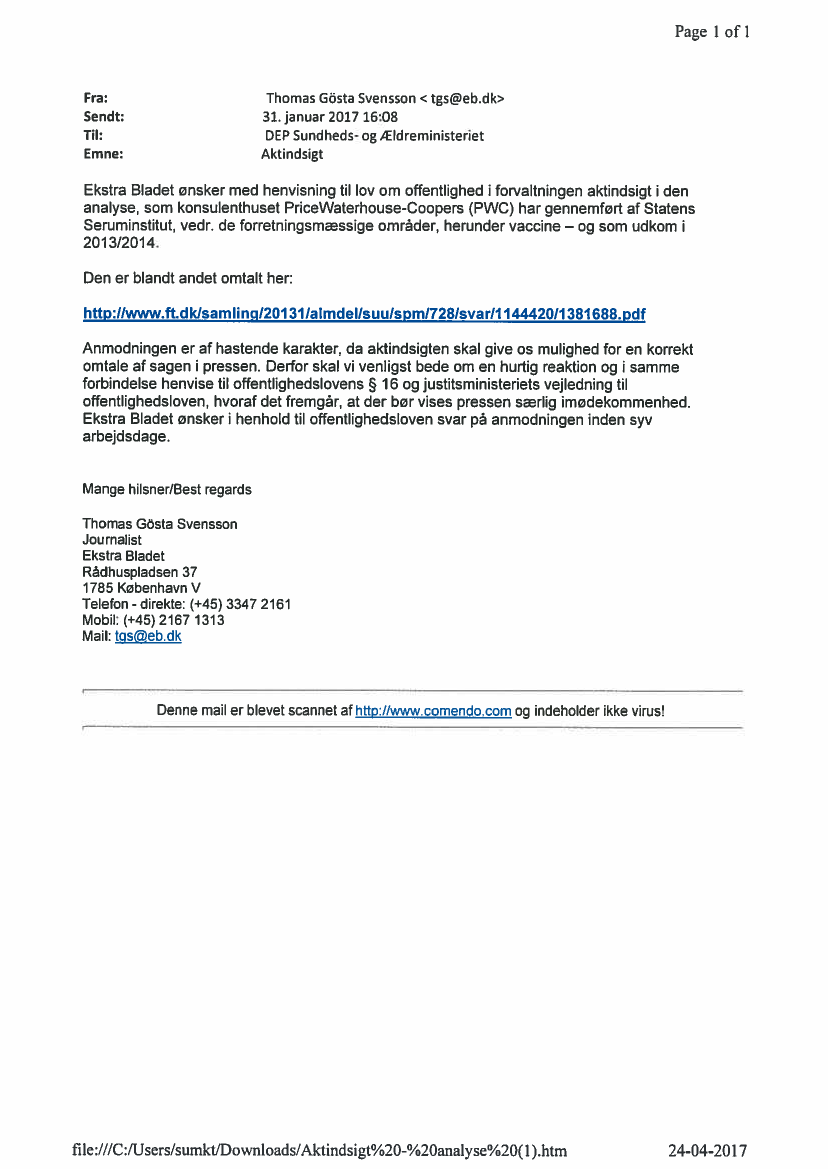 Page 1 of 1

Fra: Thomas Gösta Svensson < tgs@eb.dk>
Sendt: 31. januar 2017 16:08
Til: DEP Sundheds- og Ældreministeriet
Emne: Aktindsigt

Ekstra Bladet ønsker med henvisning til lov om offentlighed i forvaltningen aktindsigt i den analyse, som konsulenthuset PriceWaterhouse-Coopers (PWC) har gennemført af Statens Seruminstitut, vedr. de forretningsmæssige områder, herunder vaccine – og som udkom i 2013/2014.

Den er blandt andet omtalt her:

http://www.ft.dk/samling/20131/almdel/suu/spm/728/svar/1144420/1381688.pdf

Anmodningen er af hastende karakter, da aktindsigten skal give os mulighed for en korrekt omtale af sagen i pressen. Derfor skal vi venligst bede om en hurtig reaktion og i samme forbindelse henvise til offentlighedslovens § 16 og justitsministeriets vejledning til offentlighedsloven, hvoraf det fremgår, at der bør vises pressen særlig imødekommenhed. Ekstra Bladet ønsker i henhold til offentlighedsloven svar på anmodningen inden syv arbejdsdage.

Mange hilsner/Best regards

Thomas Gösta Svensson
Journalist
Ekstra Bladet
Rådhuspladsen 37
1785 København V
Telefon - direkte: (+45) 3347 2161
Mobil: (+45) 2167 1313
Mail: tgs@eb.dk

Denne mail er blevet scannet af http://www.comendo.com og indeholder ikke virus!

file:///C:/Users/sumkt/Downloads/Aktindsigt%20-%20analyse%20(1).htm 24-04-2017